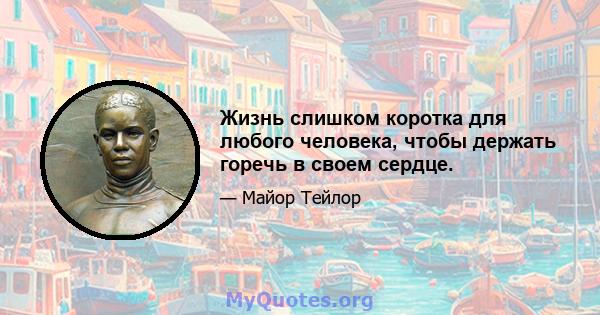 Жизнь слишком коротка для любого человека, чтобы держать горечь в своем сердце.

— Майор Тейлор

MyQuotes.org